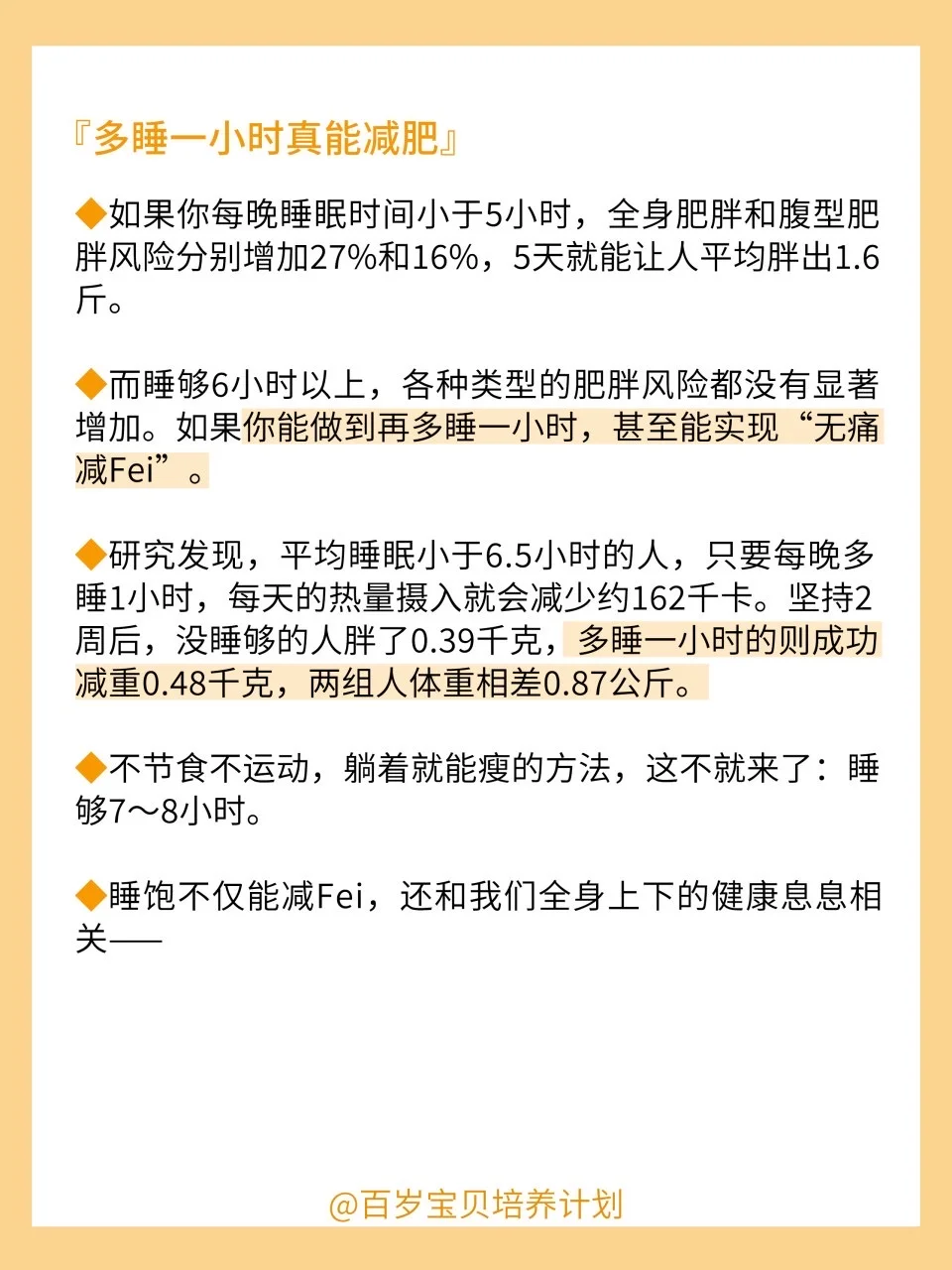 『多睡一小时真能减肥』

◆如果你每晚睡眠时间小于5小时，全身肥胖和腹型肥胖风险分别增加27%和16%，5天就能让人平均胖出1.6斤。

◆而睡够6小时以上，各种类型的肥胖风险都没有显著增加。如果你能做到再多睡一小时，甚至能实现“无痛减Fei”。

◆研究发现，平均睡眠小于6.5小时的人，只要每晚多睡1小时，每天的热量摄入就会减少约162千卡。坚持2周后，没睡够的人胖了0.39千克，多睡一小时的则成功减重0.48千克，两组人体重相差0.87公斤。

◆不节食不运动，躺着就能瘦的方法，这不就来了：睡够7～8小时。

◆睡饱不仅能减Fei，还和我们全身上下的健康息息相关——

@百岁宝贝培养计划